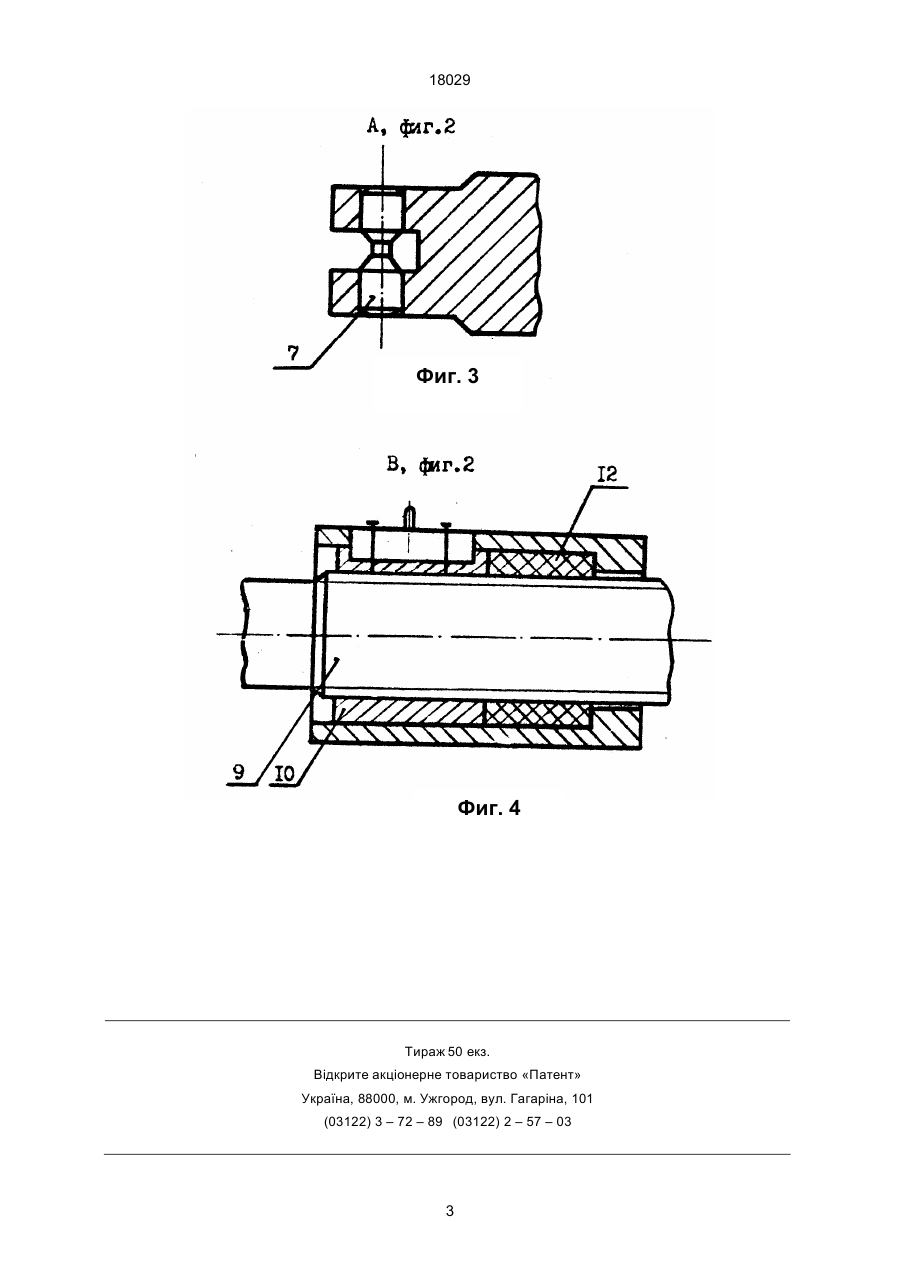 18029

А, фиг.2

7

Фиг. 3

В, фиг.2

I2

9

I0

Фиг. 4

Тираж 50 екз.
Відкрите акціонерне товариство «Патент»
Україна, 88000, м. Ужгород, вул. Гагаріна, 101
(03122) 3 – 72 – 89 (03122) 2 – 57 – 03

3